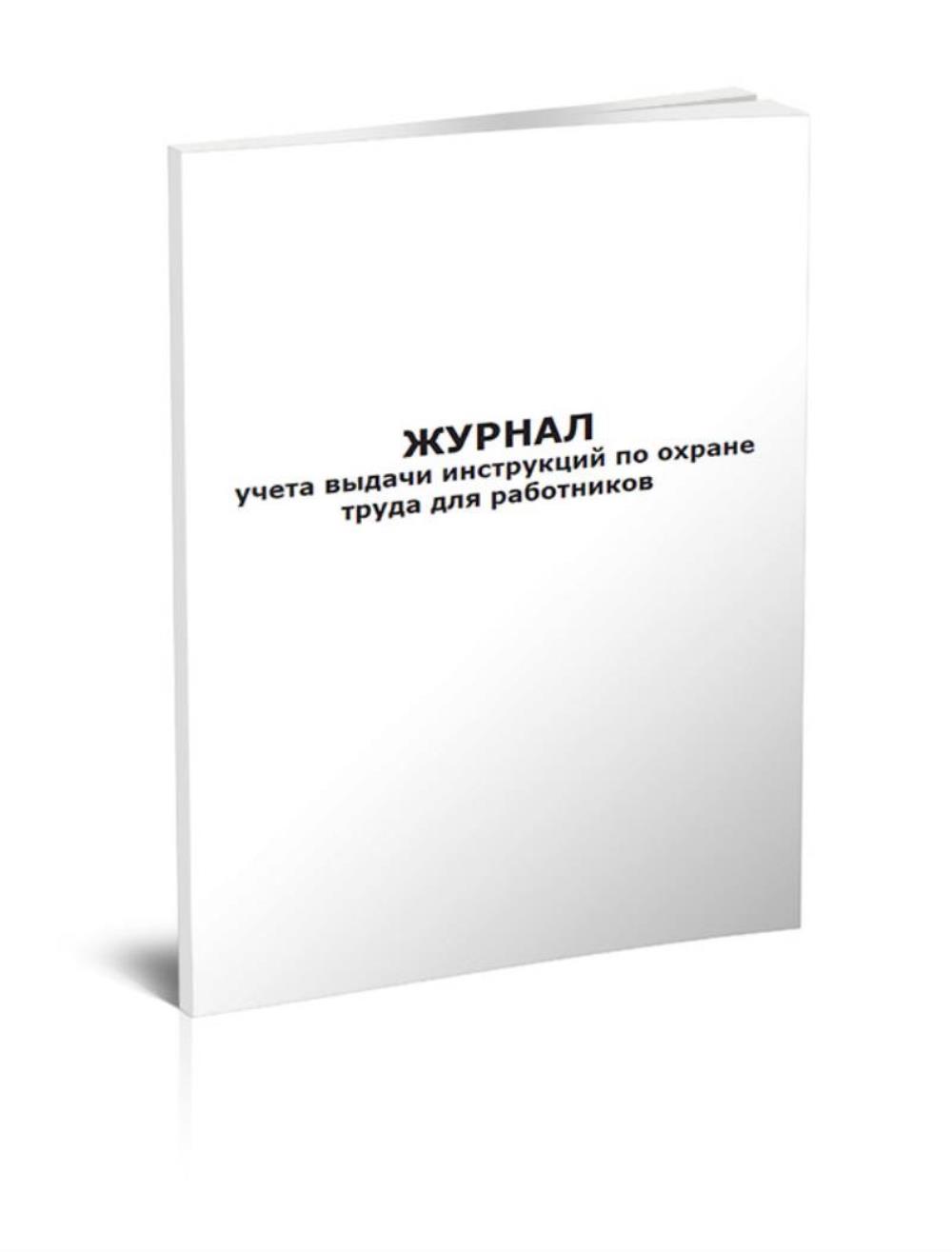 ЖУРНАЛ
учета выдачи инструкций по охране труда для работников